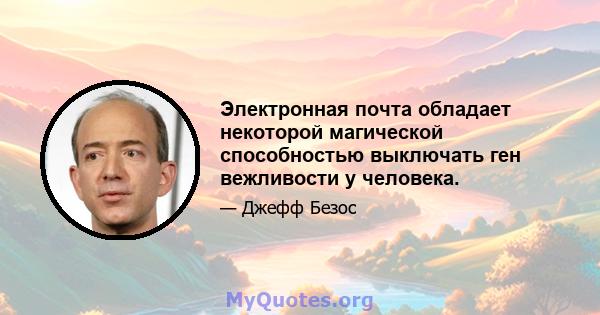 Электронная почта обладает некоторой магической способностью выключать ген вежливости у человека.

— Джефф Безос

MyQuotes.org